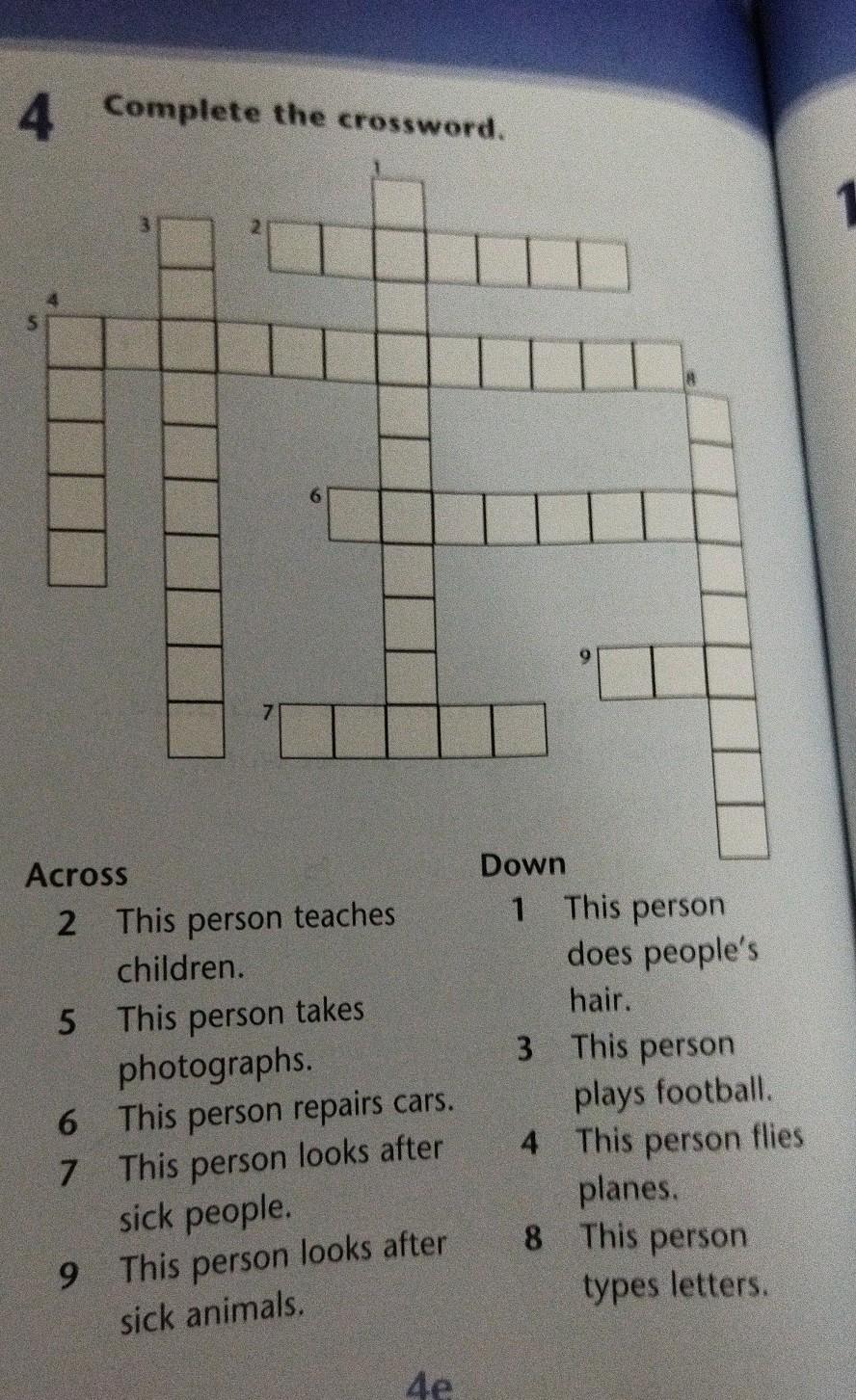 4 Complete the crossword.

1

3

2

4

5

8

6

9

7

Across

2 This person teaches children.

5 This person takes photographs.

6 This person repairs cars.

7 This person looks after sick people.

9 This person looks after sick animals.

Down

1 This person does people's hair.

3 This person plays football.

4 This person flies planes.

8 This person types letters.

4e